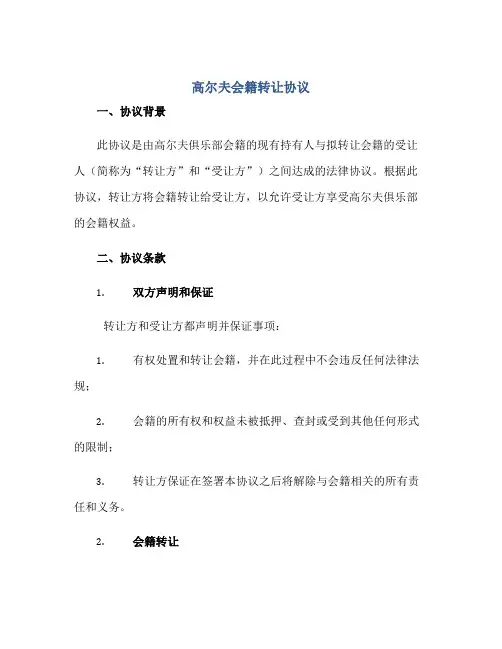 高尔夫会籍转让协议

一、协议背景

此协议是由高尔夫俱乐部会籍的现有持有人与拟转让会籍的受让人（简称为“转让方”和“受让方”）之间达成的法律协议。根据此协议，转让方将会籍转让给受让方，以允许受让方享受高尔夫俱乐部的会籍权益。

二、协议条款

1. 双方声明和保证

转让方和受让方都声明并保证事项：

1. 有权处置和转让会籍，并在此过程中不会违反任何法律法规；

2. 会籍的所有权和权益未被抵押、查封或受到其他任何形式的限制；

3. 转让方保证在签署本协议之后将解除与会籍相关的所有责任和义务。

2. 会籍转让